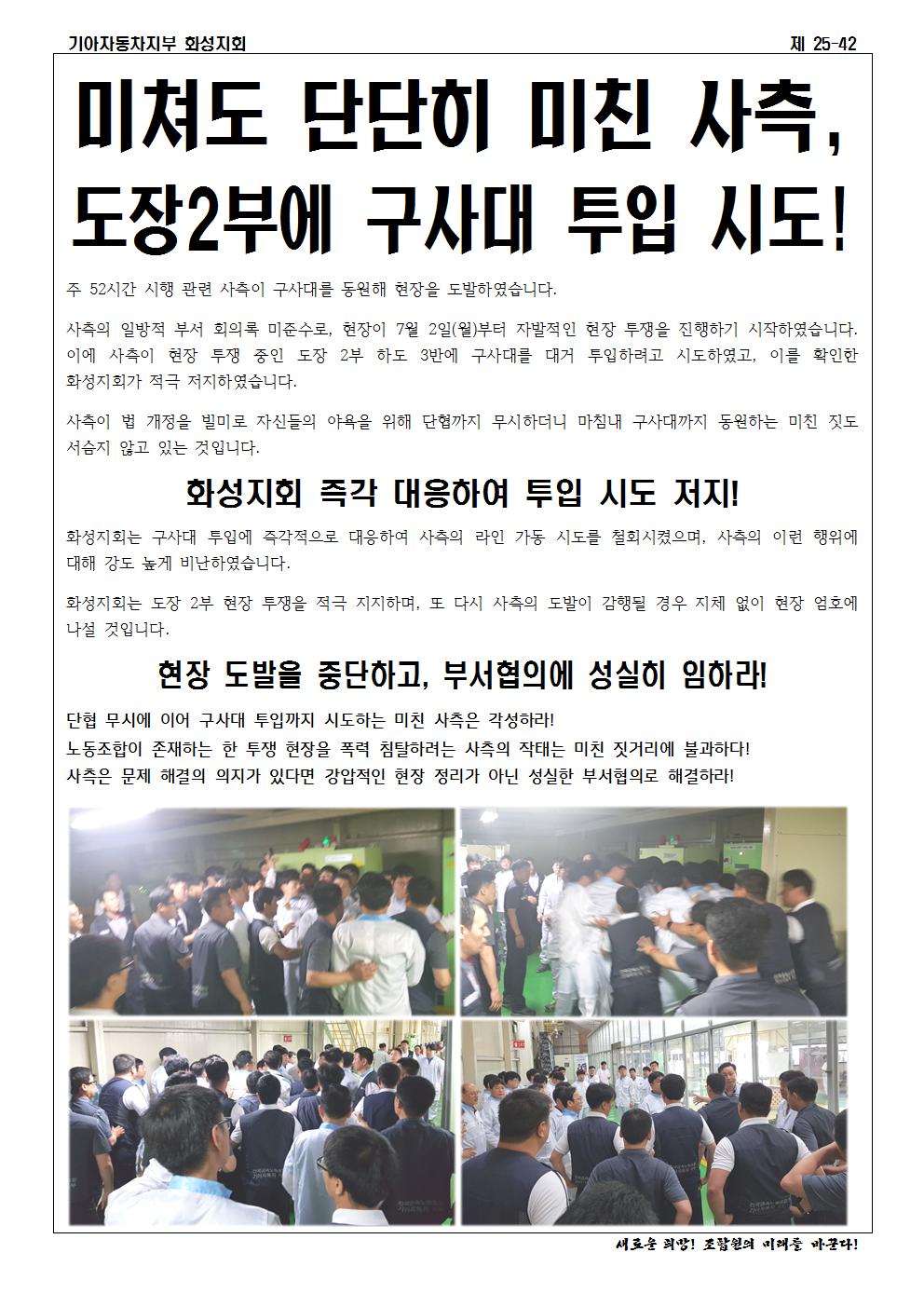 기아자동차지부 화성지회

제 25-42

미쳐도 단단히 미친 사측, 도장2부에 구사대 투입 시도!

주 52시간 시행 관련 사측이 구사대를 동원해 현장을 도발하였습니다.

사측의 일방적 부서 회의록 미준수로, 현장이 7월 2일(월)부터 자발적인 현장 투쟁을 진행하기 시작하였습니다. 이에 사측이 현장 투쟁 중인 도장 2부 하도 3반에 구사대를 대거 투입하려고 시도하였고, 이를 확인한 화성지회가 적극 저지하였습니다.

사측이 법 개정을 빌미로 자신들의 야욕을 위해 단협까지 무시하더니 마침내 구사대까지 동원하는 미친 짓도 서슴지 않고 있는 것입니다.

화성지회 즉각 대응하여 투입 시도 저지!

화성지회는 구사대 투입에 즉각적으로 대응하여 사측의 라인 가동 시도를 철회시켰으며, 사측의 이런 행위에 대해 강도 높게 비난하였습니다.

화성지회는 도장 2부 현장 투쟁을 적극 지지하며, 또 다시 사측의 도발이 감행될 경우 지체 없이 현장 엄호에 나설 것입니다.

현장 도발을 중단하고, 부서협의에 성실히 임하라!

단협 무시에 이어 구사대 투입까지 시도하는 미친 사측은 각성하라!
노동조합이 존재하는 한 투쟁 현장을 폭력 침탈하려는 사측의 작태는 미친 짓거리에 불과하다!
사측은 문제 해결의 의지가 있다면 강압적인 현장 정리가 아닌 성실한 부서협의로 해결하라!

새로운 희망! 조합원의 미래를 바꾼다!